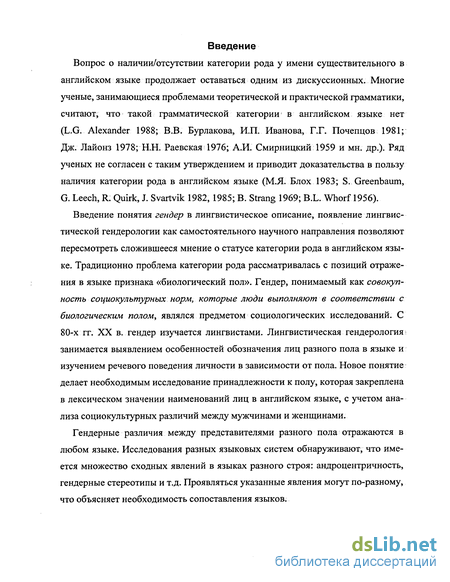 Введение

Вопрос о наличии/отсутствии категории рода у имени существительного в английском языке продолжает оставаться одним из дискуссионных. Многие ученые, занимающиеся проблемами теоретической и практической грамматики, считают, что такой грамматической категории в английском языке нет (L.G. Alexander 1988; В.В. Бурлакова, И.П. Иванова, Г.Г. Почепцов 1981; Дж. Лайонз 1978; Н.Н. Раевская 1976; А.И. Смирницкий 1959 и мн. др.). Ряд ученых не согласен с таким утверждением и приводит доказательства в пользу наличия категории рода в английском языке (М.Я. Блох 1983; S. Greenbaum, G. Leech, R. Quirk, J. Svartvik 1982, 1985; B. Strang 1969; B.L. Whorf 1956).

Введение понятия гендер в лингвистическое описание, появление лингвистической гендерологии как самостоятельного научного направления позволяют пересмотреть сложившееся мнение о статусе категории рода в английском языке. Традиционно проблема категории рода рассматривалась с позиций отражения в языке признака «биологический пол». Гендер, понимаемый как совокупность социокультурных норм, которые люди выполняют в соответствии с биологическим полом, являлся предметом социологических исследований. С 80-х гг. XX в. гендер изучается лингвистами. Лингвистическая гендерология занимается выявлением особенностей обозначения лиц разного пола в языке и изучением речевого поведения личности в зависимости от пола. Новое понятие делает необходимым исследование принадлежности к полу, которая закреплена в лексическом значении наименований лиц в английском языке, с учетом анализа социокультурных различий между мужчинами и женщинами.

Гендерные различия между представителями разного пола отражаются в любом языке. Исследования разных языковых систем обнаруживают, что имеется множество сходных явлений в языках разного строя: андроцентричность, гендерные стереотипы и т.д. Проявляться указанные явления могут по-разному, что объясняет необходимость сопоставления языков.

dsLib.net
библиотека диссертаций